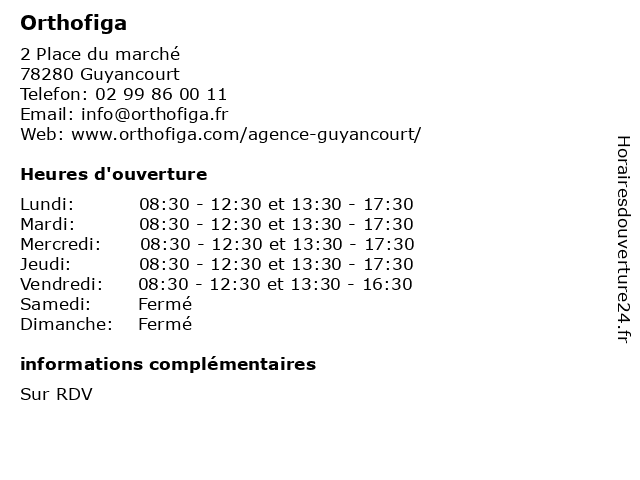 Orthofiga

2 Place du marché
78280 Guyancourt
Telefon: 02 99 86 00 11
Email: info@orthofiga.fr
Web: www.orthofiga.com/agence-guyancourt/

Heures d'ouverture

| | |
|---|---|
| Lundi: | 08:30 - 12:30 et 13:30 - 17:30 |
| Mardi: | 08:30 - 12:30 et 13:30 - 17:30 |
| Mercredi: | 08:30 - 12:30 et 13:30 - 17:30 |
| Jeudi: | 08:30 - 12:30 et 13:30 - 17:30 |
| Vendredi: | 08:30 - 12:30 et 13:30 - 16:30 |
| Samedi: | Fermé |
| Dimanche: | Fermé |

informations complémentaires

Sur RDV

Horairesdouverture24.fr